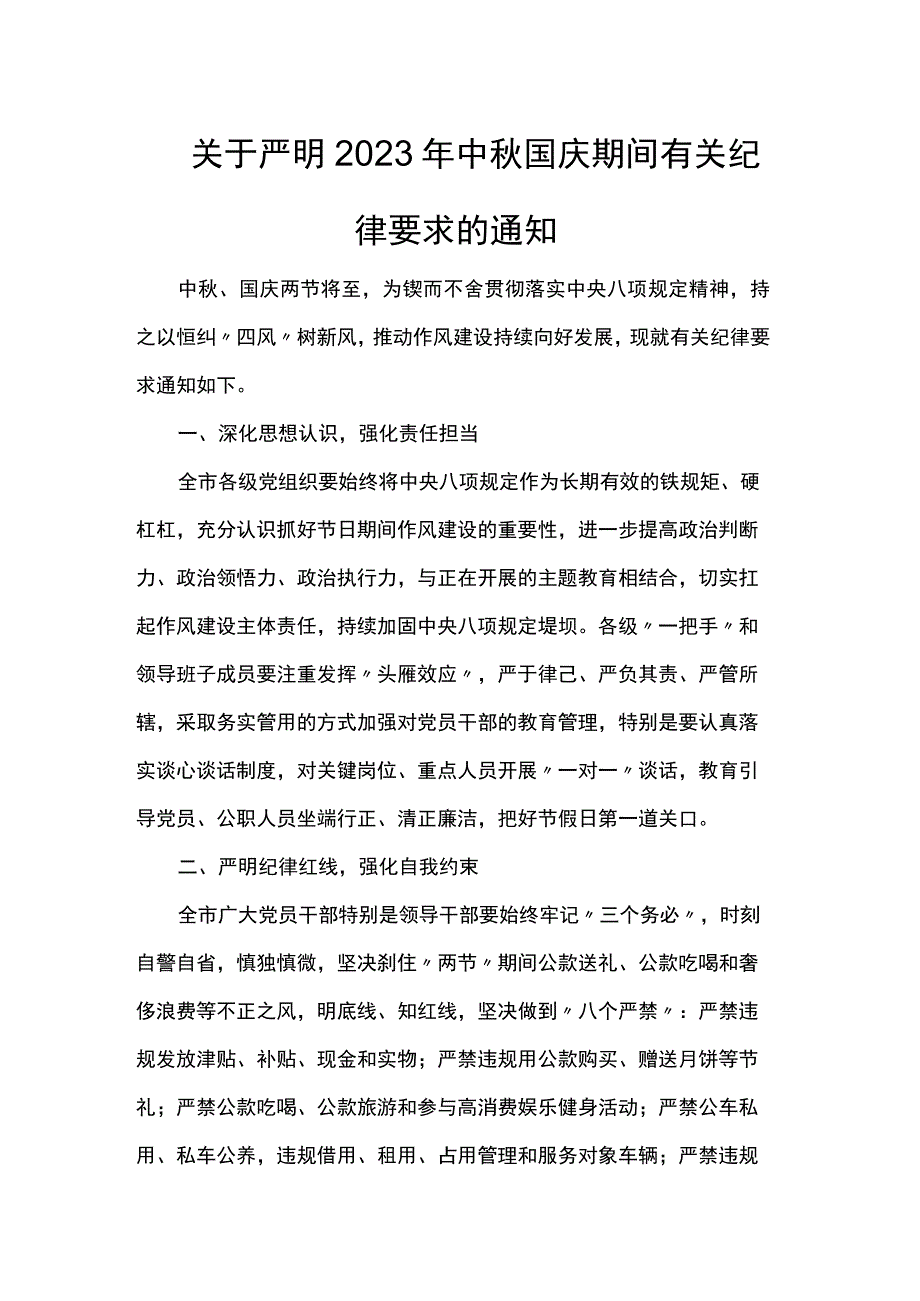 关于严明2023年中秋国庆期间有关纪律要求的通知

中秋、国庆两节将至，为锲而不舍贯彻落实中央八项规定精神，持之以恒纠〃四风〃树新风，推动作风建设持续向好发展，现就有关纪律要求通知如下。

一、深化思想认识，强化责任担当

全市各级党组织要始终将中央八项规定作为长期有效的铁规矩、硬杠杠，充分认识抓好节日期间作风建设的重要性，进一步提高政治判断力、政治领悟力、政治执行力，与正在开展的主题教育相结合，切实扛起作风建设主体责任，持续加固中央八项规定堤坝。各级〃一把手〃和领导班子成员要注重发挥〃头雁效应〃，严于律己、严负其责、严管所辖，采取务实管用的方式加强对党员干部的教育管理，特别是要认真落实谈心谈话制度，对关键岗位、重点人员开展〃一对一〃谈话，教育引导党员、公职人员坐端行正、清正廉洁，把好节假日第一道关口。

二、严明纪律红线，强化自我约束

全市广大党员干部特别是领导干部要始终牢记〃三个务必〃，时刻自警自省，慎独慎微，坚决刹住〃两节〃期间公款送礼、公款吃喝和奢侈浪费等不正之风，明底线、知红线，坚决做到〃八个严禁〃：严禁违规发放津贴、补贴、现金和实物；严禁违规用公款购买、赠送月饼等节礼；严禁公款吃喝、公款旅游和参与高消费娱乐健身活动；严禁公车私用、私车公养，违规借用、租用、占用管理和服务对象车辆；严禁违规